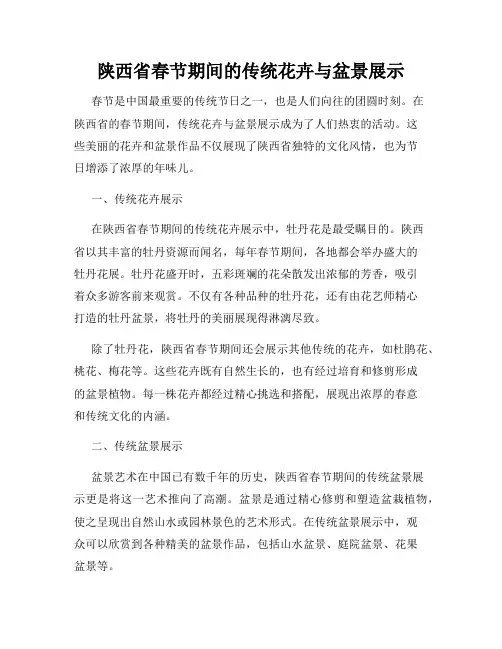 陕西省春节期间的传统花卉与盆景展示

春节是中国最重要的传统节日之一，也是人们向往的团圆时刻。在陕西省的春节期间，传统花卉与盆景展示成为了人们热衷的活动。这些美丽的花卉和盆景作品不仅展现了陕西省独特的文化风情，也为节日增添了浓厚的年味儿。

一、传统花卉展示

在陕西省春节期间的传统花卉展示中，牡丹花是最受瞩目的。陕西省以其丰富的牡丹资源而闻名，每年春节期间，各地都会举办盛大的牡丹花展。牡丹花盛开时，五彩斑斓的花朵散发出浓郁的芳香，吸引着众多游客前来观赏。不仅有各种品种的牡丹花，还有由花艺师精心打造的牡丹盆景，将牡丹的美丽展现得淋漓尽致。

除了牡丹花，陕西省春节期间还会展示其他传统的花卉，如杜鹃花、桃花、梅花等。这些花卉既有自然生长的，也有经过培育和修剪形成的盆景植物。每一株花卉都经过精心挑选和搭配，展现出浓厚的春意和传统文化的内涵。

二、传统盆景展示

盆景艺术在中国已有数千年的历史，陕西省春节期间的传统盆景展示更是将这一艺术推向了高潮。盆景是通过精心修剪和塑造盆栽植物，使之呈现出自然山水或园林景色的艺术形式。在传统盆景展示中，观众可以欣赏到各种精美的盆景作品，包括山水盆景、庭院盆景、花果盆景等。